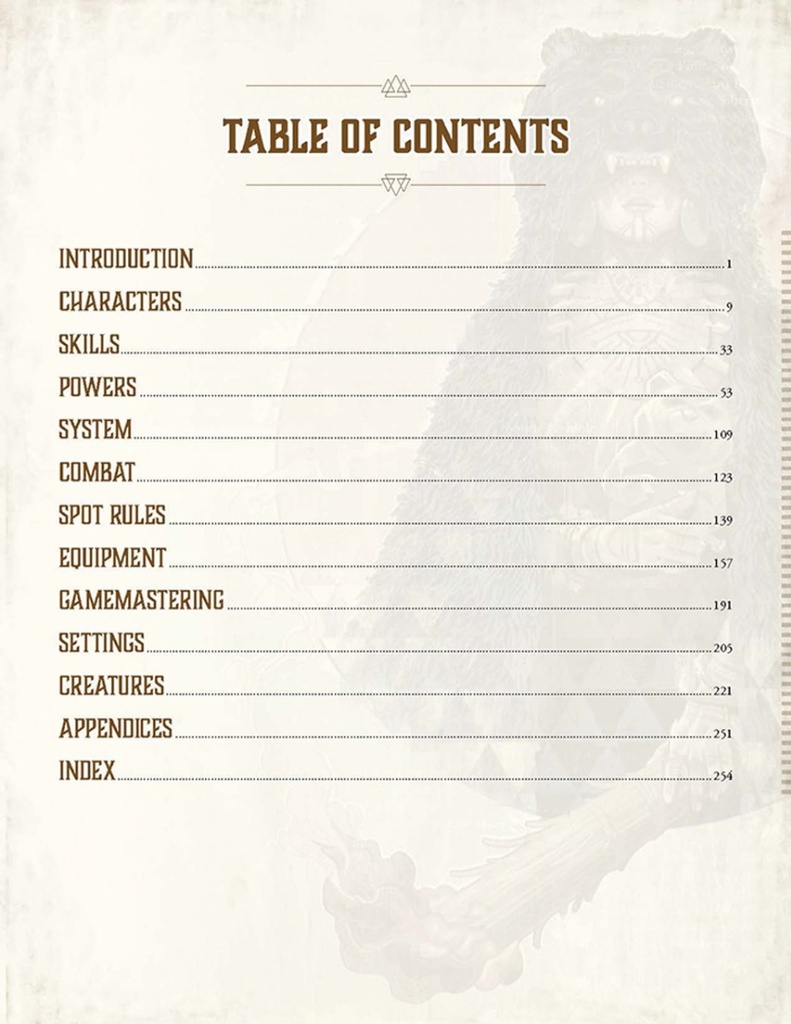 TABLE OF CONTENTS

INTRODUCTION 1
CHARACTERS 9
SKILLS 33
POWERS 53
SYSTEM 109
COMBAT 123
SPOT RULES 139
EQUIPMENT 157
GAMEMASTERING 191
SETTINGS 205
CREATURES 221
APPENDICES 251
INDEX 254